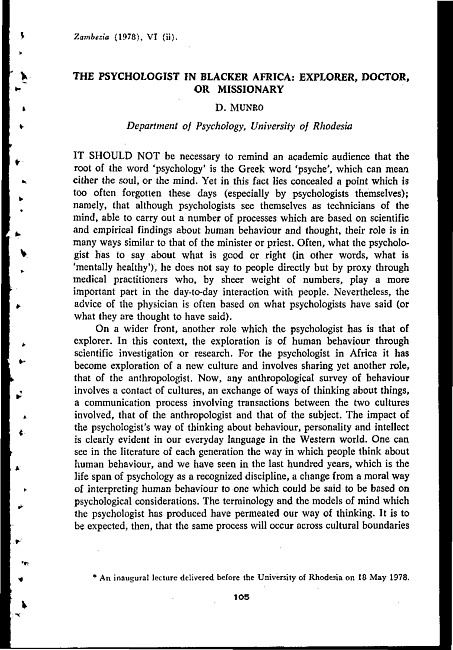 Zambezia (1978), VI (ii).

THE PSYCHOLOGIST IN BLACKER AFRICA: EXPLORER, DOCTOR, OR MISSIONARY

D. MUNRO

Department of Psychology, University of Rhodesia

IT SHOULD NOT be necessary to remind an academic audience that the root of the word 'psychology' is the Greek word 'psyche', which can mean either the soul, or the mind. Yet in this fact lies concealed a point which is too often forgotten these days (especially by psychologists themselves); namely, that although psychologists see themselves as technicians of the mind, able to carry out a number of processes which are based on scientific and empirical findings about human behaviour and thought, their role is in many ways similar to that of the minister or priest. Often, what the psychologist has to say about what is good or right (in other words, what is 'mentally healthy'), he does not say to people directly but by proxy through medical practitioners who, by sheer weight of numbers, play a more important part in the day-to-day interaction with people. Nevertheless, the advice of the physician is often based on what psychologists have said (or what they are thought to have said).

On a wider front, another role which the psychologist has is that of explorer. In this context, the exploration is of human behaviour through scientific investigation or research. For the psychologist in Africa it has become exploration of a new culture and involves sharing yet another role, that of the anthropologist. Now, any anthropological survey of behaviour involves a contact of cultures, an exchange of ways of thinking about things, a communication process involving transactions between the two cultures involved, that of the anthropologist and that of the subject. The impact of the psychologist's way of thinking about behaviour, personality and intellect is clearly evident in our everyday language in the Western world. One can see in the literature of each generation the way in which people think about human behaviour, and we have seen in the last hundred years, which is the life span of psychology as a recognized discipline, a change from a moral way of interpreting human behaviour to one which could be said to be based on psychological considerations. The terminology and the models of mind which the psychologist has produced have permeated our way of thinking. It is to be expected, then, that the same process will occur across cultural boundaries

* An inaugural lecture delivered before the University of Rhodesia on 18 May 1978.

105